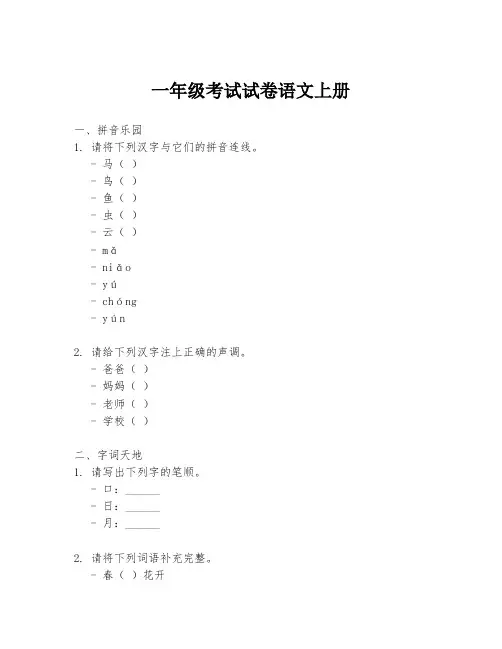 一年级考试试卷语文上册

一、拼音乐园

1. 请将下列汉字与它们的拼音连线。

- 马（ ）
- 鸟（ ）
- 鱼（ ）
- 虫（ ）
- 云（ ）
- mǎ
- niǎo
- yú
- chóng
- yún

2. 请给下列汉字注上正确的声调。

- 爸爸（ ）
- 妈妈（ ）
- 老师（ ）
- 学校（ ）

二、字词天地

1. 请写出下列字的笔顺。

- 口：______
- 日：______
- 月：______

2. 请将下列词语补充完整。

- 春（ ）花开